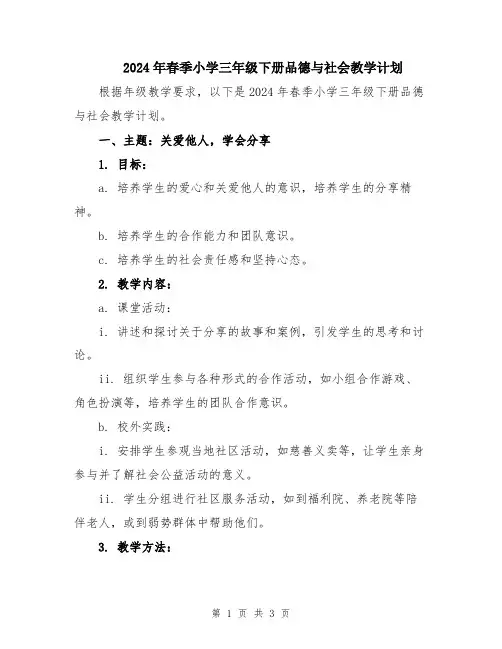 2024年春季小学三年级下册品德与社会教学计划

根据年级教学要求，以下是2024年春季小学三年级下册品德与社会教学计划。

一、主题：关爱他人，学会分享

1. 目标：

a. 培养学生的爱心和关爱他人的意识，培养学生的分享精神。

b. 培养学生的合作能力和团队意识。

c. 培养学生的社会责任感和坚持心态。

2. 教学内容：

a. 课堂活动：

i. 讲述和探讨关于分享的故事和案例，引发学生的思考和讨论。

ii. 组织学生参与各种形式的合作活动，如小组合作游戏、角色扮演等，培养学生的团队合作意识。

b. 校外实践：

i. 安排学生参观当地社区活动，如慈善义卖等，让学生亲身参与并了解社会公益活动的意义。

ii. 学生分组进行社区服务活动，如到福利院、养老院等陪伴老人，或到弱势群体中帮助他们。

3. 教学方法：

第 1 页 共 3 页